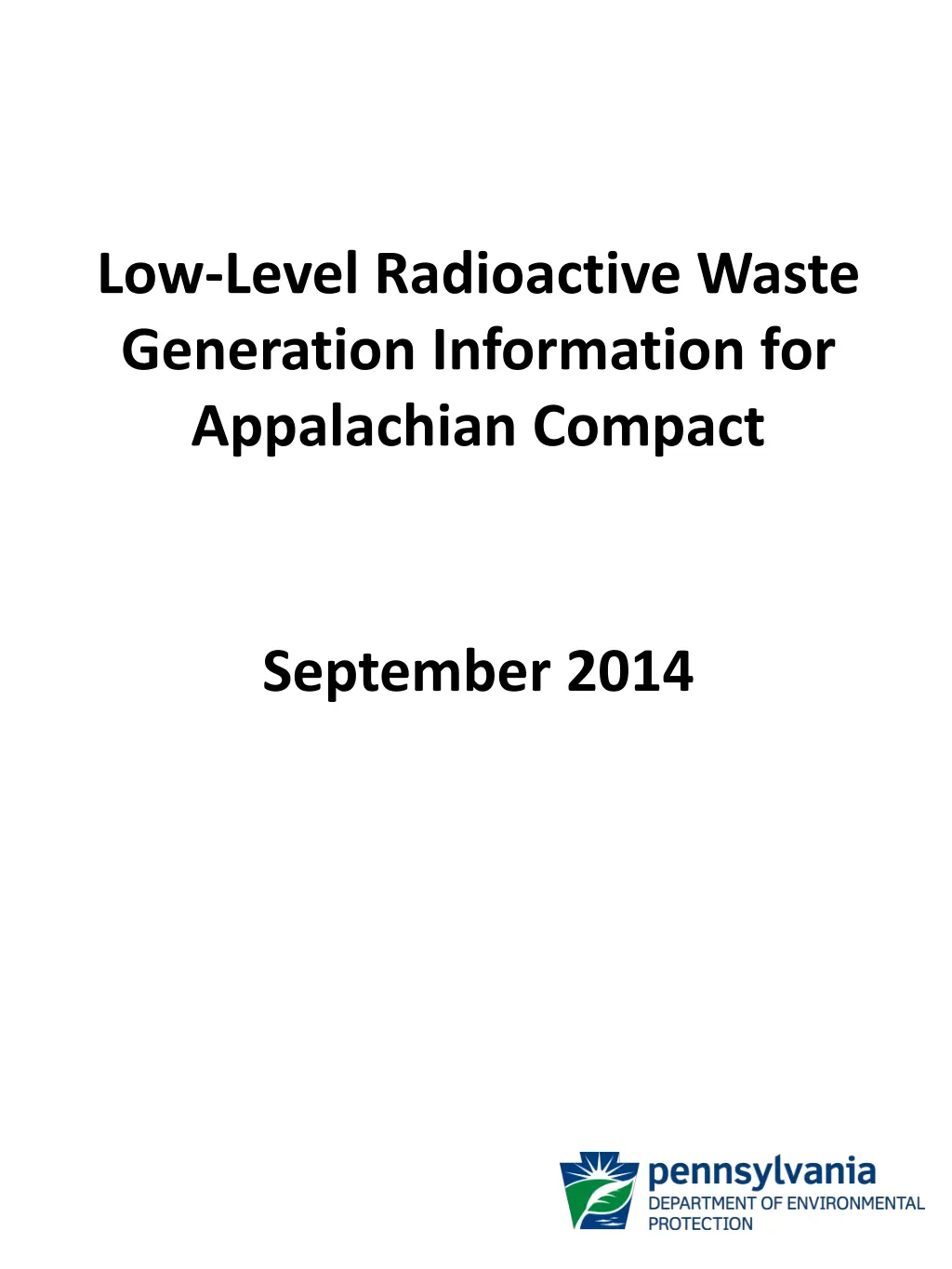 Low-Level Radioactive Waste Generation Information for Appalachian Compact

September 2014

pennsylvania
DEPARTMENT OF ENVIRONMENTAL PROTECTION